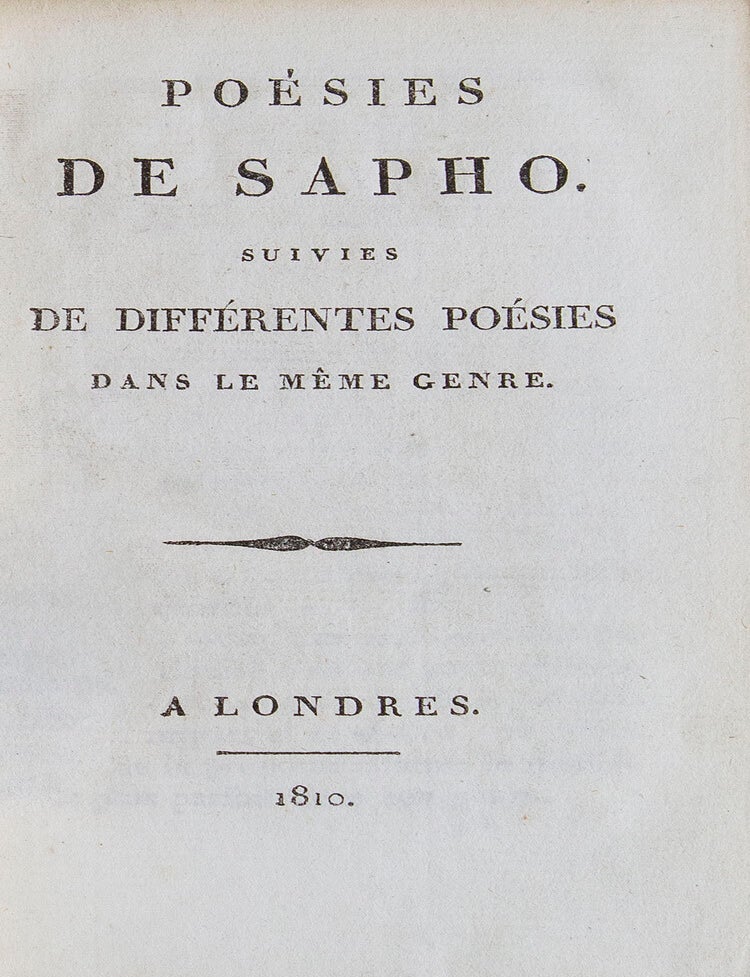 POÉSIES
DE SAPHO.
SUIVIES
DE DIFFÉRENTES POÉSIES
DANS LE MÊME GENRE.

A LONDRES.

1810.